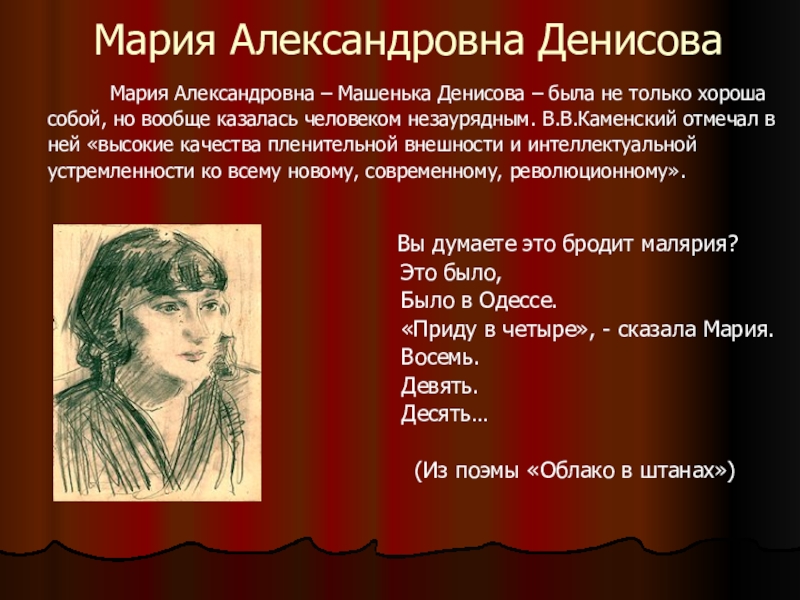 Мария Александровна Денисова

Мария Александровна – Машенька Денисова – была не только хороша собой, но вообще казалась человеком незаурядным. В.В.Каменский отмечал в ней «высокие качества пленительной внешности и интеллектуальной устремленности ко всему новому, современному, революционному».

Вы думаете это бродит малярия?
Это было,
Было в Одессе.
«Приду в четыре», - сказала Мария.
Восемь.
Девять.
Десять…

(Из поэмы «Облако в штанах»)